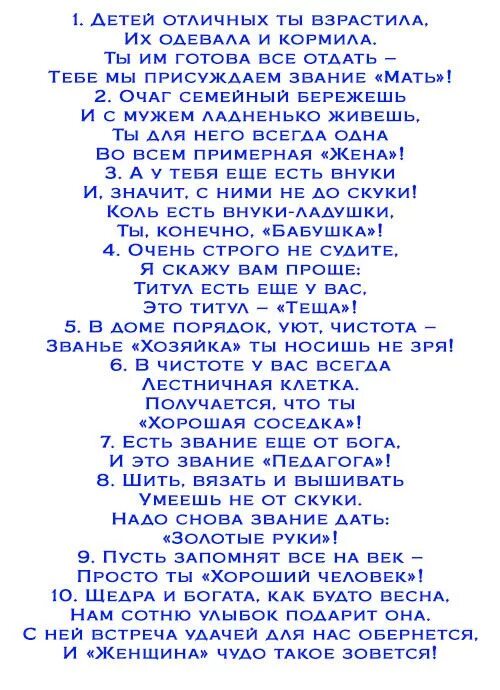 1. Детей отличных ты взрастила,
Их одевала и кормила.
Ты им готова все отдать –
Тебе мы присуждаем звание «Мать»!
2. Очаг семейный бережешь
И с мужем ладненько живешь,
Ты для него всегда одна
Во всем примерная «Жена»!
3. А у тебя еще есть внуки
И, значит, с ними не до скуки!
Коль есть внуки-ладушки,
Ты, конечно, «Бабушка»!
4. Очень строго не судите,
Я скажу вам проще:
Титул есть еще у вас,
Это титул – «Теща»!
5. В доме порядок, уют, чистота –
Званье «Хозяйка» ты носишь не зря!
6. В чистоте у вас всегда
Лестничная клетка.
Получается, что ты
«Хорошая соседка»!
7. Есть звание еще от бога,
И это звание «Педагога»!
8. Шить, вязать и вышивать
Умеешь не от скуки.
Надо снова звание дать:
«Золотые руки»!
9. Пусть запомнят все на век –
Просто ты «Хороший человек»!
10. Щедра и богата, как будто весна,
Нам сотню улыбок подарит она.
С ней встреча удачей для нас обернется,
И «Женщина» чудо такое зовется!